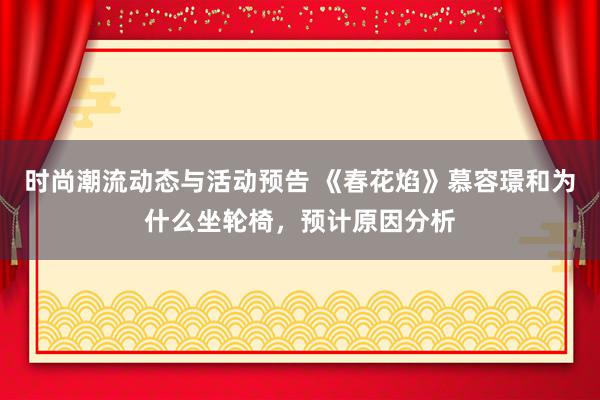 时尚潮流动态与活动预告 《春花焰》慕容璟和为什么坐轮椅，预计原因分析